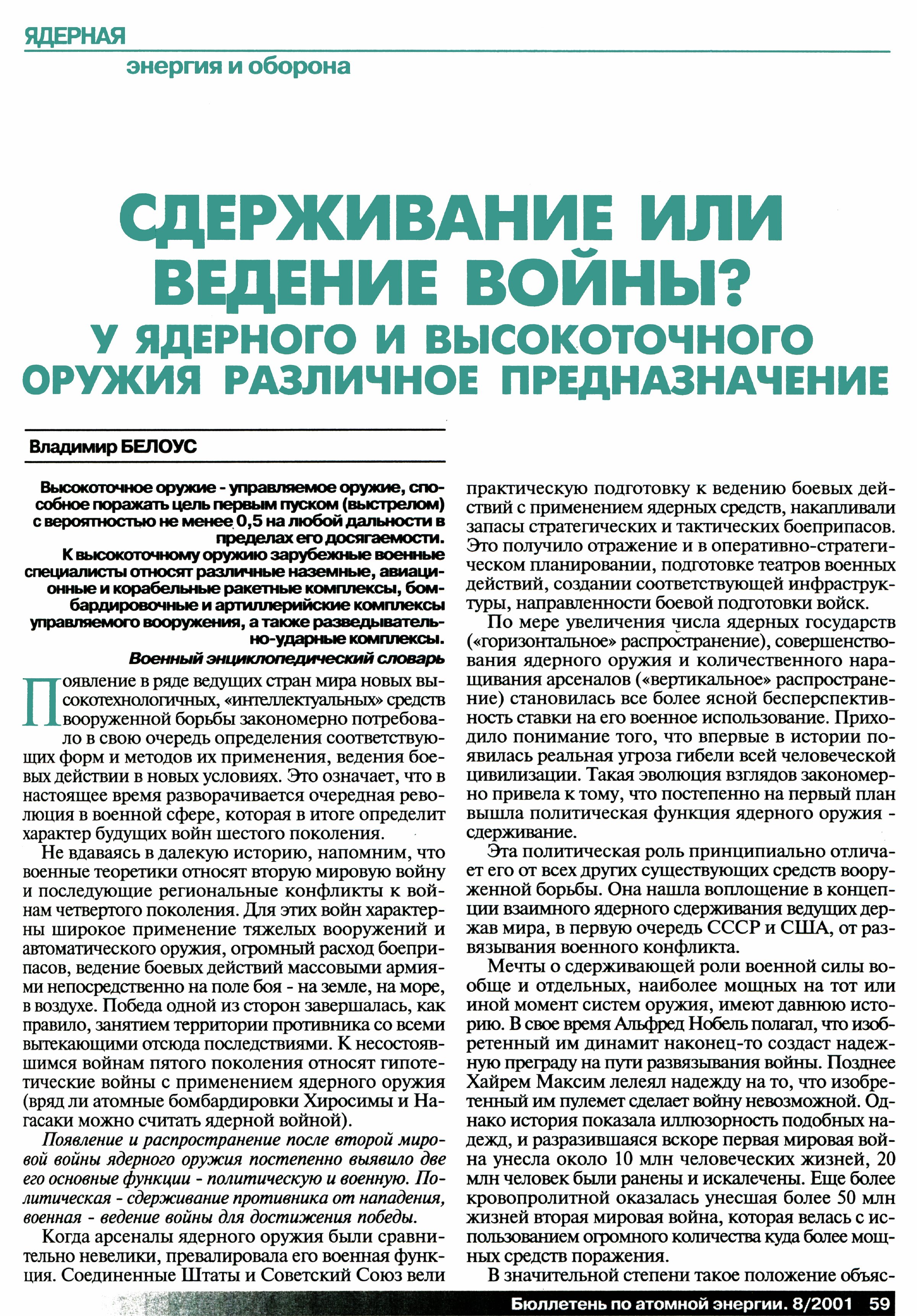 ЯДЕРНАЯ
энергия и оборона

СДЕРЖИВАНИЕ ИЛИ ВЕДЕНИЕ ВОЙНЫ?
У ЯДЕРНОГО И ВЫСОКОТОЧНОГО ОРУЖИЯ РАЗЛИЧНОЕ ПРЕДНАЗНАЧЕНИЕ

Владимир БЕЛОУС

Высокоточное оружие - управляемое оружие, способное поражать цель первым пуском (выстрелом) с вероятностью не менее 0,5 на любой дальности в пределах его досягаемости.
К высокоточному оружию зарубежные военные специалисты относят различные наземные, авиационные и корабельные ракетные комплексы, бомбардировочные и артиллерийские комплексы управляемого вооружения, а также разведывательно-ударные комплексы.
Военный энциклопедический словарь

Появление в ряде ведущих стран мира новых высокотехнологичных, «интеллектуальных» средств вооруженной борьбы закономерно потребовало в свою очередь определения соответствующих форм и методов их применения, ведения боевых действии в новых условиях. Это означает, что в настоящее время разворачивается очередная революция в военной сфере, которая в итоге определит характер будущих войн шестого поколения.

Не вдаваясь в далекую историю, напомним, что военные теоретики относят вторую мировую войну и последующие региональные конфликты к войнам четвертого поколения. Для этих войн характерны широкое применение тяжелых вооружений и автоматического оружия, огромный расход боеприпасов, ведение боевых действий массовыми армиями непосредственно на поле боя - на земле, на море, в воздухе. Победа одной из сторон завершалась, как правило, занятием территории противника со всеми вытекающими отсюда последствиями. К несостоявшимся войнам пятого поколения относят гипотетические войны с применением ядерного оружия (вряд ли атомные бомбардировки Хиросимы и Нагасаки можно считать ядерной войной).

Появление и распространение после второй мировой войны ядерного оружия постепенно выявило две его основные функции - политическую и военную. Политическая - сдерживание противника от нападения, военная - ведение войны для достижения победы.

Когда арсеналы ядерного оружия были сравнительно невелики, превалировала его военная функция. Соединенные Штаты и Советский Союз вели практическую подготовку к ведению боевых действий с применением ядерных средств, накапливали запасы стратегических и тактических боеприпасов. Это получило отражение и в оперативно-стратегическом планировании, подготовке театров военных действий, создании соответствующей инфраструктуры, направленности боевой подготовки войск.

По мере увеличения числа ядерных государств («горизонтальное» распространение), совершенствования ядерного оружия и количественного наращивания арсеналов («вертикальное» распространение) становилась все более ясной бесперспективность ставки на его военное использование. Приходило понимание того, что впервые в истории появилась реальная угроза гибели всей человеческой цивилизации. Такая эволюция взглядов закономерно привела к тому, что постепенно на первый план вышла политическая функция ядерного оружия - сдерживание.

Эта политическая роль принципиально отличает его от всех других существующих средств вооруженной борьбы. Она нашла воплощение в концепции взаимного ядерного сдерживания ведущих держав мира, в первую очередь СССР и США, от развязывания военного конфликта.

Мечты о сдерживающей роли военной силы вообще и отдельных, наиболее мощных на тот или иной момент систем оружия, имеют давнюю историю. В свое время Альфред Нобель полагал, что изобретенный им динамит наконец-то создаст надежную преграду на пути развязывания войны. Позднее Хайрем Максим лелеял надежду на то, что изобретенный им пулемет сделает войну невозможной. Однако история показала иллюзорность подобных надежд, и разразившаяся вскоре первая мировая война унесла около 10 млн человеческих жизней, 20 млн человек были ранены и искалечены. Еще более кровопролитной оказалась унесшая более 50 млн жизней вторая мировая война, которая велась с использованием огромного количества куда более мощных средств поражения.

В значительной степени такое положение объяс-

Бюллетень по атомной энергии. 8/2001 59